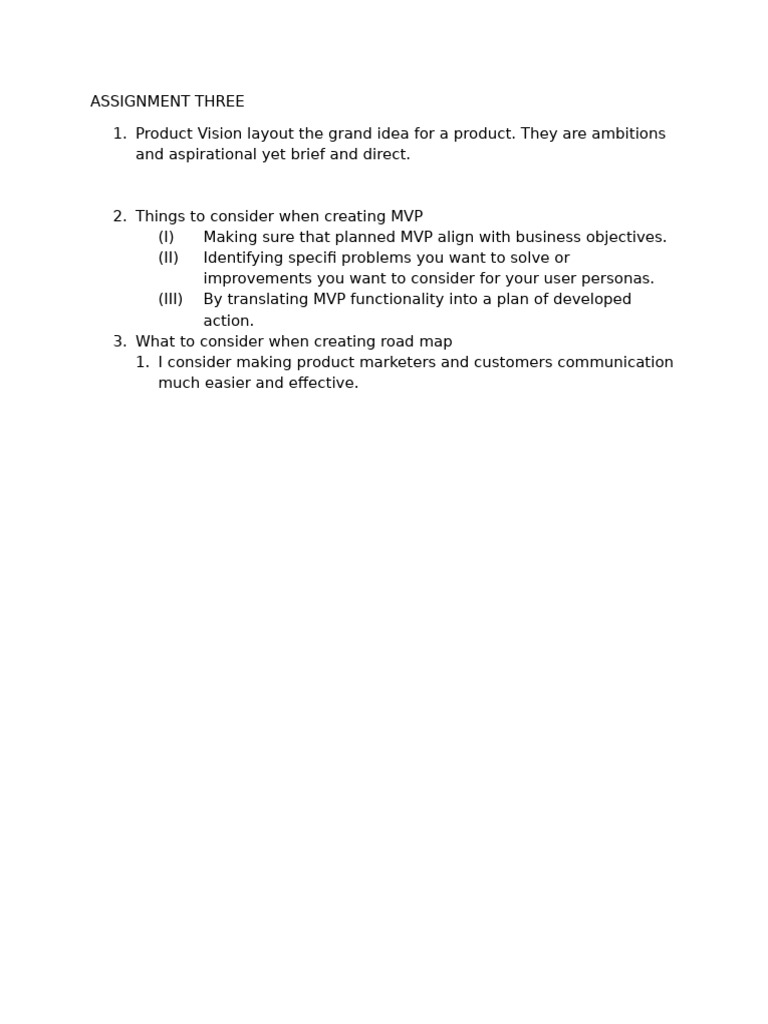 ASSIGNMENT THREE

1. Product Vision layout the grand idea for a product. They are ambitions and aspirational yet brief and direct.

2. Things to consider when creating MVP
(I) Making sure that planned MVP align with business objectives.
(II) Identifying specifi problems you want to solve or improvements you want to consider for your user personas.
(III) By translating MVP functionality into a plan of developed action.
3. What to consider when creating road map
1. I consider making product marketers and customers communication much easier and effective.